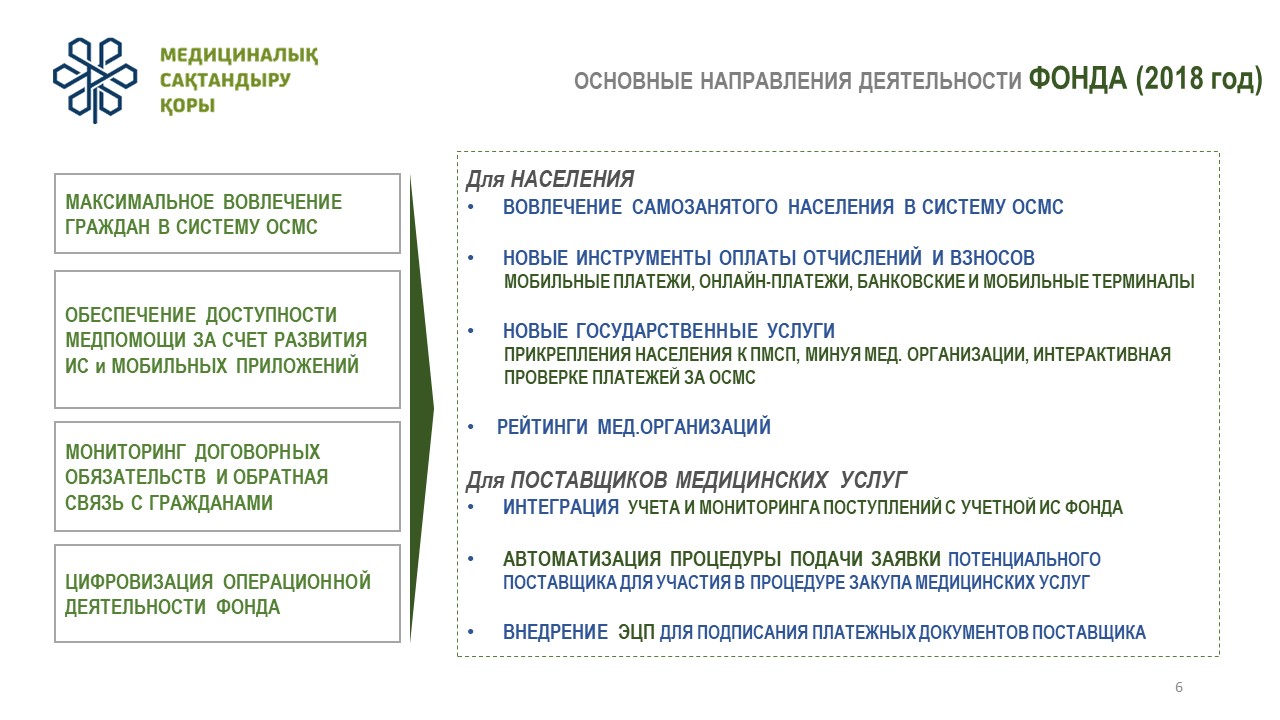 МЕДИЦИНАЛЫҚ САҚТАНДЫРУ ҚОРЫ

ОСНОВНЫЕ НАПРАВЛЕНИЯ ДЕЯТЕЛЬНОСТИ ФОНДА (2018 год)

МАКСИМАЛЬНОЕ ВОВЛЕЧЕНИЕ ГРАЖДАН В СИСТЕМУ ОСМС

ОБЕСПЕЧЕНИЕ ДОСТУПНОСТИ МЕДПОМОЩИ ЗА СЧЕТ РАЗВИТИЯ ИС и МОБИЛЬНЫХ ПРИЛОЖЕНИЙ

МОНИТОРИНГ ДОГОВОРНЫХ ОБЯЗАТЕЛЬСТВ И ОБРАТНАЯ СВЯЗЬ С ГРАЖДАНАМИ

ЦИФРОВИЗАЦИЯ ОПЕРАЦИОННОЙ ДЕЯТЕЛЬНОСТИ ФОНДА

Для НАСЕЛЕНИЯ
• ВОВЛЕЧЕНИЕ САМОЗАНЯТОГО НАСЕЛЕНИЯ В СИСТЕМУ ОСМС

• НОВЫЕ ИНСТРУМЕНТЫ ОПЛАТЫ ОТЧИСЛЕНИЙ И ВЗНОСОВ
МОБИЛЬНЫЕ ПЛАТЕЖИ, ОНЛАЙН-ПЛАТЕЖИ, БАНКОВСКИЕ И МОБИЛЬНЫЕ ТЕРМИНАЛЫ

• НОВЫЕ ГОСУДАРСТВЕННЫЕ УСЛУГИ
ПРИКРЕПЛЕНИЯ НАСЕЛЕНИЯ К ПМСП, МИНУЯ МЕД. ОРГАНИЗАЦИИ, ИНТЕРАКТИВНАЯ ПРОВЕРКЕ ПЛАТЕЖЕЙ ЗА ОСМС

• РЕЙТИНГИ МЕД.ОРГАНИЗАЦИЙ

Для ПОСТАВЩИКОВ МЕДИЦИНСКИХ УСЛУГ
• ИНТЕГРАЦИЯ УЧЕТА И МОНИТОРИНГА ПОСТУПЛЕНИЙ С УЧЕТНОЙ ИС ФОНДА

• АВТОМАТИЗАЦИЯ ПРОЦЕДУРЫ ПОДАЧИ ЗАЯВКИ ПОТЕНЦИАЛЬНОГО ПОСТАВЩИКА ДЛЯ УЧАСТИЯ В ПРОЦЕДУРЕ ЗАКУПА МЕДИЦИНСКИХ УСЛУГ

• ВНЕДРЕНИЕ ЭЦП ДЛЯ ПОДПИСАНИЯ ПЛАТЕЖНЫХ ДОКУМЕНТОВ ПОСТАВЩИКА

6